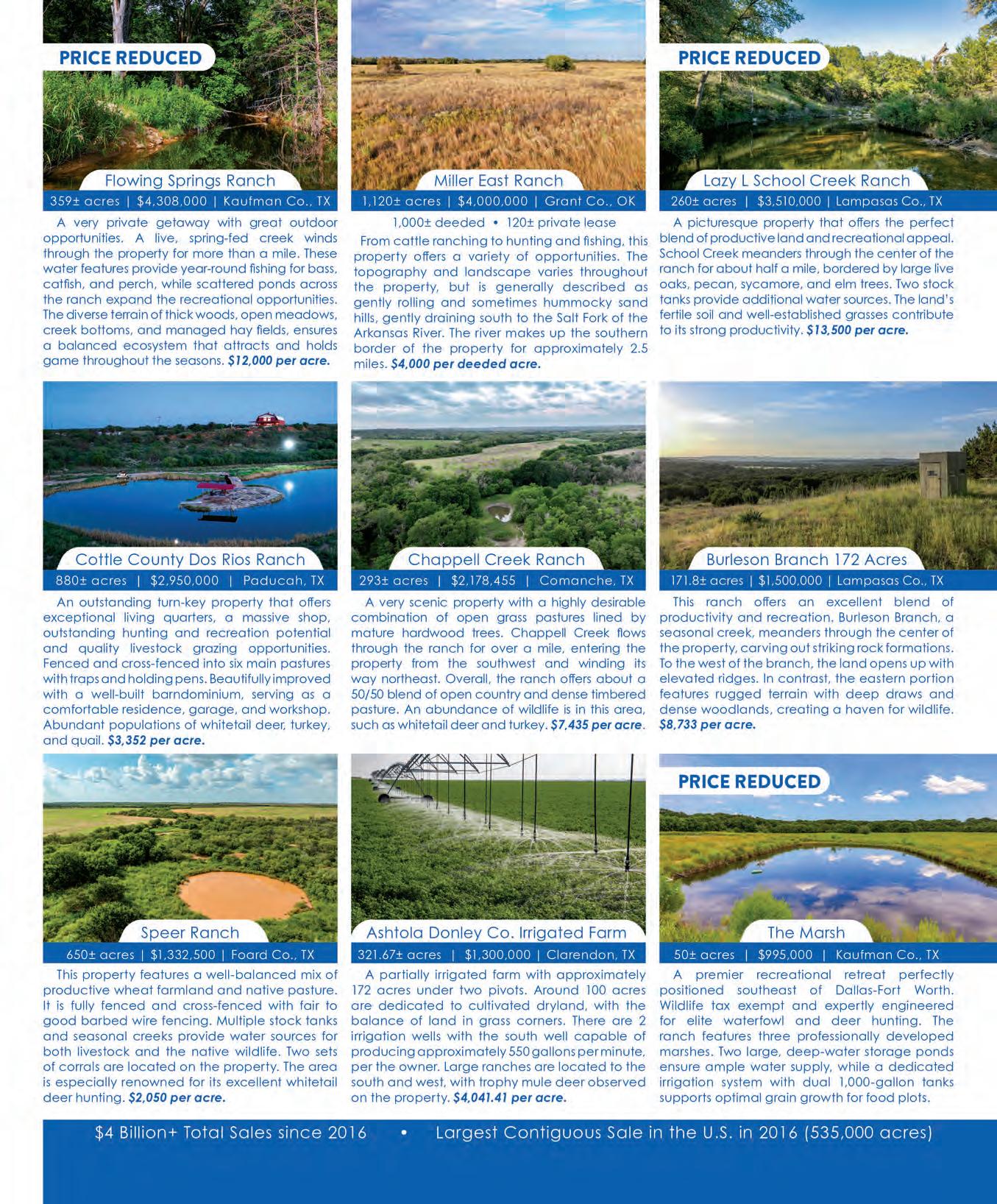 PRICE REDUCED

Flowing Springs Ranch

359± acres | $4,308,000 | Kaufman Co., TX

A very private getaway with great outdoor opportunities. A live, spring-fed creek winds through the property for more than a mile. These water features provide year-round fishing for bass, catfish, and perch, while scattered ponds across the ranch expand the recreational opportunities. The diverse terrain of thick woods, open meadows, creek bottoms, and managed hay fields, ensures a balanced ecosystem that attracts and holds game throughout the seasons. $12,000 per acre.

Miller East Ranch

1,120± acres | $4,000,000 | Grant Co., OK

1,000± deeded • 120± private lease

From cattle ranching to hunting and fishing, this property offers a variety of opportunities. The topography and landscape varies throughout the property, but is generally described as gently rolling and sometimes hummocky sand hills, gently draining south to the Salt Fork of the Arkansas River. The river makes up the southern border of the property for approximately 2.5 miles. $4,000 per deeded acre.

PRICE REDUCED

Lazy L School Creek Ranch

260± acres | $3,510,000 | Lampasas Co., TX

A picturesque property that offers the perfect blend of productive land and recreational appeal. School Creek meanders through the center of the ranch for about half a mile, bordered by large live oaks, pecan, sycamore, and elm trees. Two stock tanks provide additional water sources. The land's fertile soil and well-established grasses contribute to its strong productivity. $13,500 per acre.

Cottle County Dos Rios Ranch

880± acres | $2,950,000 | Paducah, TX

An outstanding turn-key property that offers exceptional living quarters, a massive shop, outstanding hunting and recreation potential and quality livestock grazing opportunities. Fenced and cross-fenced into six main pastures with traps and holding pens. Beautifully improved with a well-built barndominium, serving as a comfortable residence, garage, and workshop. Abundant populations of whitetail deer, turkey, and quail. $3,352 per acre.

Chappell Creek Ranch

293± acres | $2,178,455 | Comanche, TX

A very scenic property with a highly desirable combination of open grass pastures lined by mature hardwood trees. Chappell Creek flows through the ranch for over a mile, entering the property from the southwest and winding its way northeast. Overall, the ranch offers about a 50/50 blend of open country and dense timbered pasture. An abundance of wildlife is in this area, such as whitetail deer and turkey. $7,435 per acre.

Burleson Branch 172 Acres

171.8± acres | $1,500,000 | Lampasas Co., TX

This ranch offers an excellent blend of productivity and recreation. Burleson Branch, a seasonal creek, meanders through the center of the property, carving out striking rock formations. To the west of the branch, the land opens up with elevated ridges. In contrast, the eastern portion features rugged terrain with deep draws and dense woodlands, creating a haven for wildlife. $8,733 per acre.

Speer Ranch

650± acres | $1,332,500 | Foard Co., TX

This property features a well-balanced mix of productive wheat farmland and native pasture. It is fully fenced and cross-fenced with fair to good barbed wire fencing. Multiple stock tanks and seasonal creeks provide water sources for both livestock and the native wildlife. Two sets of corrals are located on the property. The area is especially renowned for its excellent whitetail deer hunting. $2,050 per acre.

Ashtola Donley Co. Irrigated Farm

321.67± acres | $1,300,000 | Clarendon, TX

A partially irrigated farm with approximately 172 acres under two pivots. Around 100 acres are dedicated to cultivated dryland, with the balance of land in grass corners. There are 2 irrigation wells with the south well capable of producing approximately 550 gallons per minute, per the owner. Large ranches are located to the south and west, with trophy mule deer observed on the property. $4,041.41 per acre.

PRICE REDUCED

The Marsh

50± acres | $995,000 | Kaufman Co., TX

A premier recreational retreat perfectly positioned southeast of Dallas-Fort Worth. Wildlife tax exempt and expertly engineered for elite waterfowl and deer hunting. The ranch features three professionally developed marshes. Two large, deep-water storage ponds ensure ample water supply, while a dedicated irrigation system with dual 1,000-gallon tanks supports optimal grain growth for food plots.

$4 Billion+ Total Sales since 2016 • Largest Contiguous Sale in the U.S. in 2016 (535,000 acres)